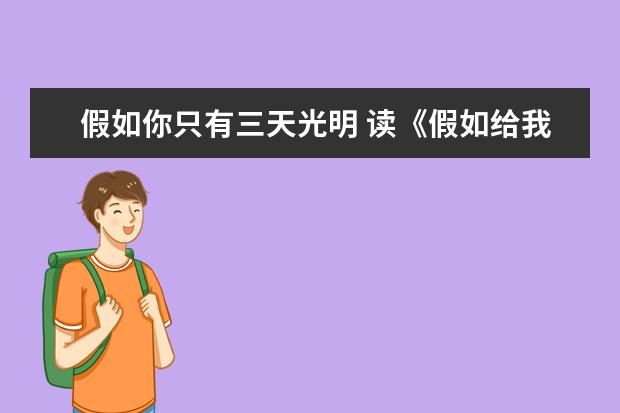 假如你只有三天光明 读《假如给我